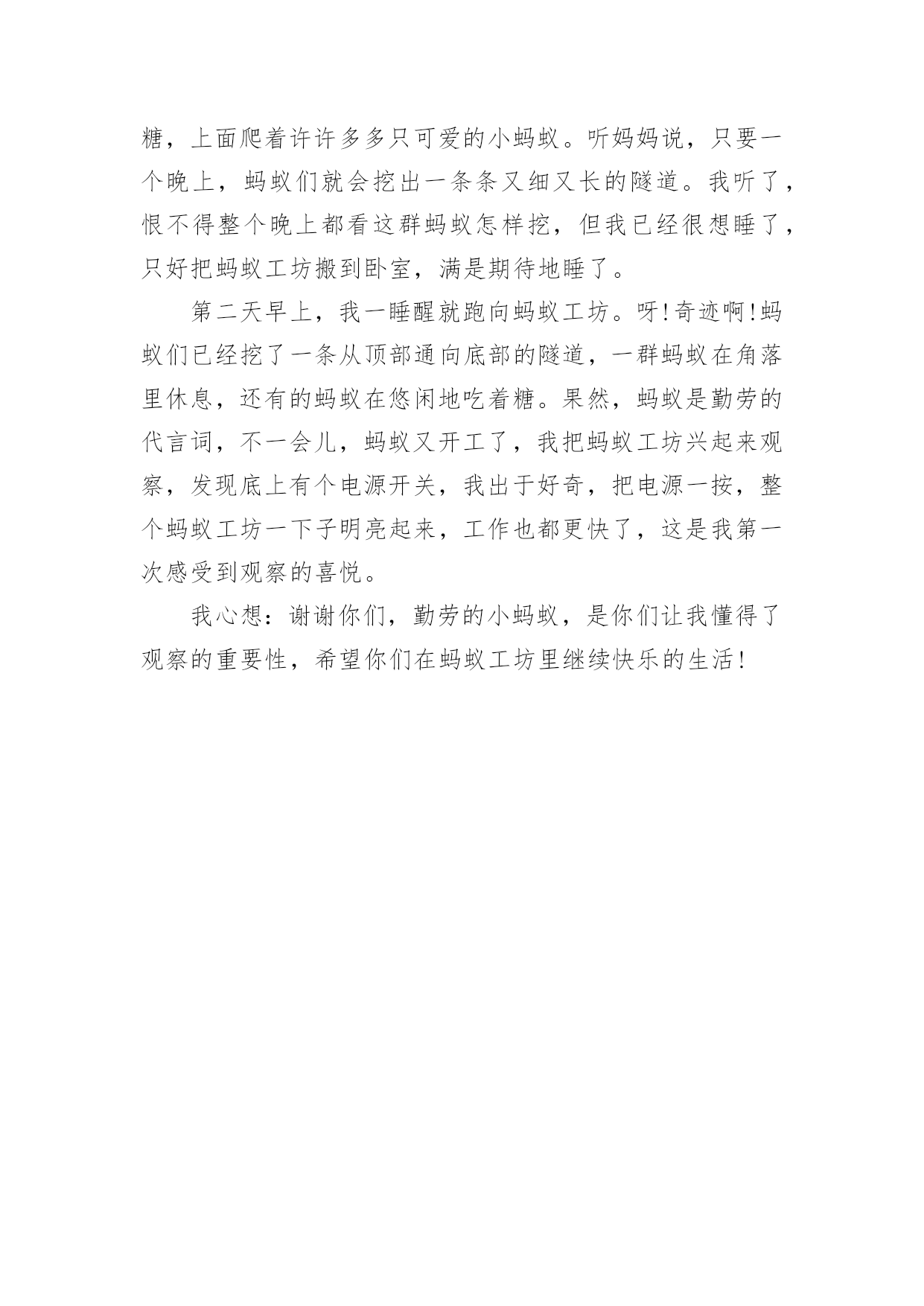 糖，上面爬着许许多多只可爱的小蚂蚁。听妈妈说，只要一个晚上，蚂蚁们就会挖出一条条又细又长的隧道。我听了，恨不得整个晚上都看这群蚂蚁怎样挖，但我已经很想睡了，只好把蚂蚁工坊搬到卧室，满是期待地睡了。

第二天早上，我一睡醒就跑向蚂蚁工坊。呀!奇迹啊!蚂蚁们已经挖了一条从顶部通向底部的隧道，一群蚂蚁在角落里休息，还有的蚂蚁在悠闲地吃着糖。果然，蚂蚁是勤劳的代言词，不一会儿，蚂蚁又开工了，我把蚂蚁工坊兴起来观察，发现底上有个电源开关，我出于好奇，把电源一按，整个蚂蚁工坊一下子明亮起来，工作也都更快了，这是我第一次感受到观察的喜悦。

我心想：谢谢你们，勤劳的小蚂蚁，是你们让我懂得了观察的重要性，希望你们在蚂蚁工坊里继续快乐的生活!